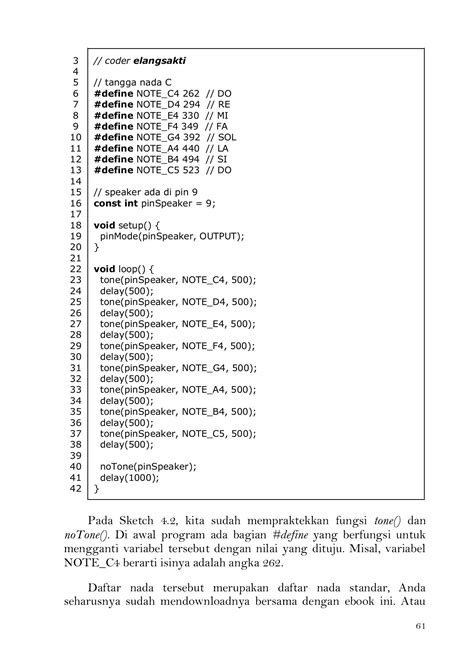 3 // coder elangsakti
4
5 // tangga nada C
6 #define NOTE_C4 262 // DO
7 #define NOTE_D4 294 // RE
8 #define NOTE_E4 330 // MI
9 #define NOTE_F4 349 // FA
10 #define NOTE_G4 392 // SOL
11 #define NOTE_A4 440 // LA
12 #define NOTE_B4 494 // SI
13 #define NOTE_C5 523 // DO
14
15 // speaker ada di pin 9
16 const int pinSpeaker = 9;
17
18 void setup() {
19 pinMode(pinSpeaker, OUTPUT);
20 }
21
22 void loop() {
23 tone(pinSpeaker, NOTE_C4, 500);
24 delay(500);
25 tone(pinSpeaker, NOTE_D4, 500);
26 delay(500);
27 tone(pinSpeaker, NOTE_E4, 500);
28 delay(500);
29 tone(pinSpeaker, NOTE_F4, 500);
30 delay(500);
31 tone(pinSpeaker, NOTE_G4, 500);
32 delay(500);
33 tone(pinSpeaker, NOTE_A4, 500);
34 delay(500);
35 tone(pinSpeaker, NOTE_B4, 500);
36 delay(500);
37 tone(pinSpeaker, NOTE_C5, 500);
38 delay(500);
39
40 noTone(pinSpeaker);
41 delay(1000);
42 }

Pada Sketch 4.2, kita sudah mempraktekkan fungsi tone() dan noTone(). Di awal program ada bagian #define yang berfungsi untuk mengganti variabel tersebut dengan nilai yang dituju. Misal, variabel NOTE_C4 berarti isinya adalah angka 262.

Daftar nada tersebut merupakan daftar nada standar, Anda seharusnya sudah mendownloadnya bersama dengan ebook ini. Atau

61